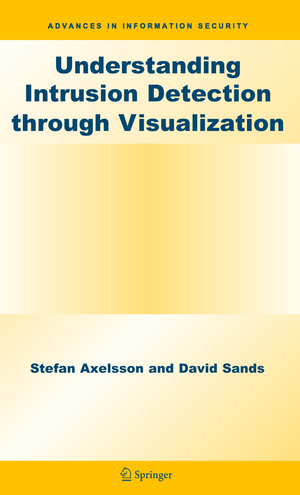 ADVANCES IN INFORMATION SECURITY

Understanding Intrusion Detection through Visualization

Stefan Axelsson and David Sands

Springer